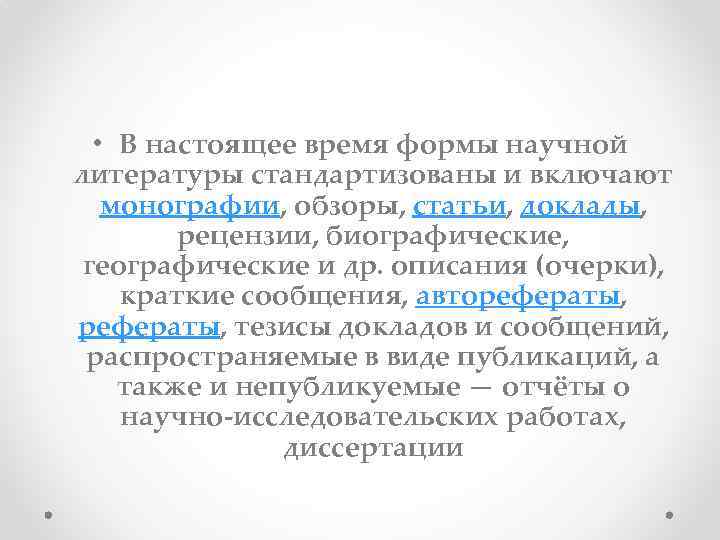 • В настоящее время формы научной литературы стандартизованы и включают монографии, обзоры, статьи, доклады, рецензии, биографические, географические и др. описания (очерки), краткие сообщения, авторефераты, рефераты, тезисы докладов и сообщений, распространяемые в виде публикаций, а также и непубликуемые — отчёты о научно-исследовательских работах, диссертации